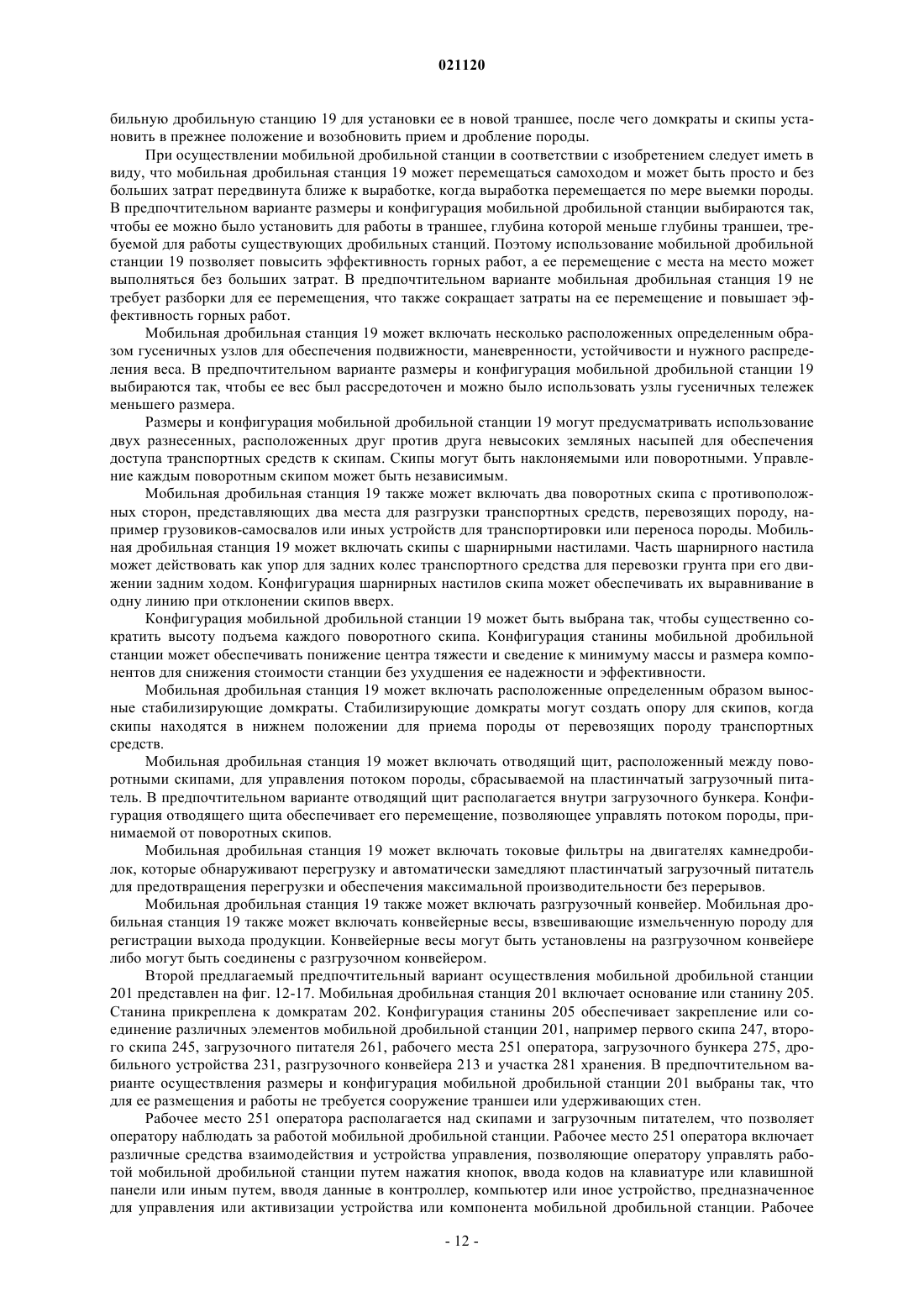 021120

бильную дробильную станцию 19 для установки ее в новой траншее, после чего домкраты и скипы установить в прежнее положение и возобновить прием и дробление породы.

При осуществлении мобильной дробильной станции в соответствии с изобретением следует иметь в виду, что мобильная дробильная станция 19 может перемещаться самоходом и может быть просто и без больших затрат передвинута ближе к выработке, когда выработка перемещается по мере выемки породы. В предпочтительном варианте размеры и конфигурация мобильной дробильной станции выбираются так, чтобы ее можно было установить для работы в траншее, глубина которой меньше глубины траншеи, требуемой для работы существующих дробильных станций. Поэтому использование мобильной дробильной станции 19 позволяет повысить эффективность горных работ, а ее перемещение с места на место может выполняться без больших затрат. В предпочтительном варианте мобильная дробильная станция 19 не требует разборки для ее перемещения, что также сокращает затраты на ее перемещение и повышает эффективность горных работ.

Мобильная дробильная станция 19 может включать несколько расположенных определенным образом гусеничных узлов для обеспечения подвижности, маневренности, устойчивости и нужного распределения веса. В предпочтительном варианте размеры и конфигурация мобильной дробильной станции 19 выбираются так, чтобы ее вес был рассредоточен и можно было использовать узлы гусеничных тележек меньшего размера.

Размеры и конфигурация мобильной дробильной станции 19 могут предусматривать использование двух разнесенных, расположенных друг против друга невысоких земляных насыпей для обеспечения доступа транспортных средств к скипам. Скипы могут быть наклоняемыми или поворотными. Управление каждым поворотным скипом может быть независимым.

Мобильная дробильная станция 19 также может включать два поворотных скипа с противоположных сторон, представляющих два места для разгрузки транспортных средств, перевозящих породу, например грузовиков-самосвалов или иных устройств для транспортировки или переноса породы. Мобильная дробильная станция 19 может включать скипы с шарнирными настилами. Часть шарнирного настила может действовать как упор для задних колес транспортного средства для перевозки грунта при его движении задним ходом. Конфигурация шарнирных настилов скипа может обеспечивать их выравнивание в одну линию при отклонении скипов вверх.

Конфигурация мобильной дробильной станции 19 может быть выбрана так, чтобы существенно сократить высоту подъема каждого поворотного скипа. Конфигурация станины мобильной дробильной станции может обеспечивать понижение центра тяжести и сведение к минимуму массы и размера компонентов для снижения стоимости станции без ухудшения ее надежности и эффективности.

Мобильная дробильная станция 19 может включать расположенные определенным образом выносные стабилизирующие домкраты. Стабилизирующие домкраты могут создать опору для скипов, когда скипы находятся в нижнем положении для приема породы от перевозящих породу транспортных средств.

Мобильная дробильная станция 19 может включать отводящий щит, расположенный между поворотными скипами, для управления потоком породы, сбрасываемой на пластинчатый загрузочный питатель. В предпочтительном варианте отводящий щит располагается внутри загрузочного бункера. Конфигурация отводящего щита обеспечивает его перемещение, позволяющее управлять потоком породы, принимаемой от поворотных скипов.

Мобильная дробильная станция 19 может включать токовые фильтры на двигателях камнедробилок, которые обнаруживают перегрузку и автоматически замедляют пластинчатый загрузочный питатель для предотвращения перегрузки и обеспечения максимальной производительности без перерывов.

Мобильная дробильная станция 19 также может включать разгрузочный конвейер. Мобильная дробильная станция 19 также может включать конвейерные весы, взвешивающие измельченную породу для регистрации выхода продукции. Конвейерные весы могут быть установлены на разгрузочном конвейере либо могут быть соединены с разгрузочном конвейером.

Второй предлагаемый предпочтительный вариант осуществления мобильной дробильной станции 201 представлен на фиг. 12-17. Мобильная дробильная станция 201 включает основание или станину 205. Станина прикреплена к домкратам 202. Конфигурация станины 205 обеспечивает закрепление или соединение различных элементов мобильной дробильной станции 201, например первого скипа 247, второго скипа 245, загрузочного питателя 261, рабочего места 251 оператора, загрузочного бункера 275, дробильного устройства 231, разгрузочного конвейера 213 и участка 281 хранения. В предпочтительном варианте осуществления размеры и конфигурация мобильной дробильной станции 201 выбраны так, что для ее размещения и работы не требуется сооружение траншеи или удерживающих стен.

Рабочее место 251 оператора располагается над скипами и загрузочным питателем, что позволяет оператору наблюдать за работой мобильной дробильной станции. Рабочее место 251 оператора включает различные средства взаимодействия и устройства управления, позволяющие оператору управлять работой мобильной дробильной станции путем нажатия кнопок, ввода кодов на клавиатуре или клавишной панели или иным путем, вводя данные в контроллер, компьютер или иное устройство, предназначенное для управления или активизации устройства или компонента мобильной дробильной станции. Рабочее

- 12 -